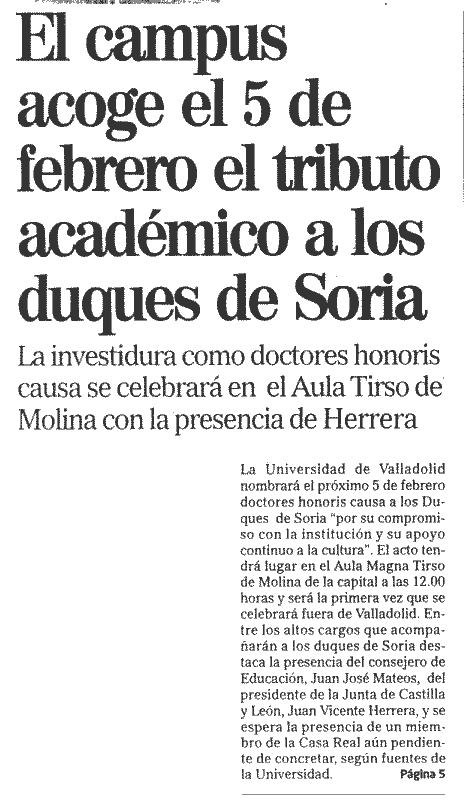 El campus acoge el 5 de febrero el tributo académico a los duques de Soria

La investidura como doctores honoris causa se celebrará en el Aula Tirso de Molina con la presencia de Herrera

La Universidad de Valladolid nombrará el próximo 5 de febrero doctores honoris causa a los Duques de Soria "por su compromiso con la institución y su apoyo continuo a la cultura". El acto tendrá lugar en el Aula Magna Tirso de Molina de la capital a las 12.00 horas y será la primera vez que se celebrará fuera de Valladolid. Entre los altos cargos que acompañarán a los duques de Soria destaca la presencia del consejero de Educación, Juan José Mateos, del presidente de la Junta de Castilla y León, Juan Vicente Herrera, y se espera la presencia de un miembro de la Casa Real aún pendiente de concretar, según fuentes de la Universidad. Página 5